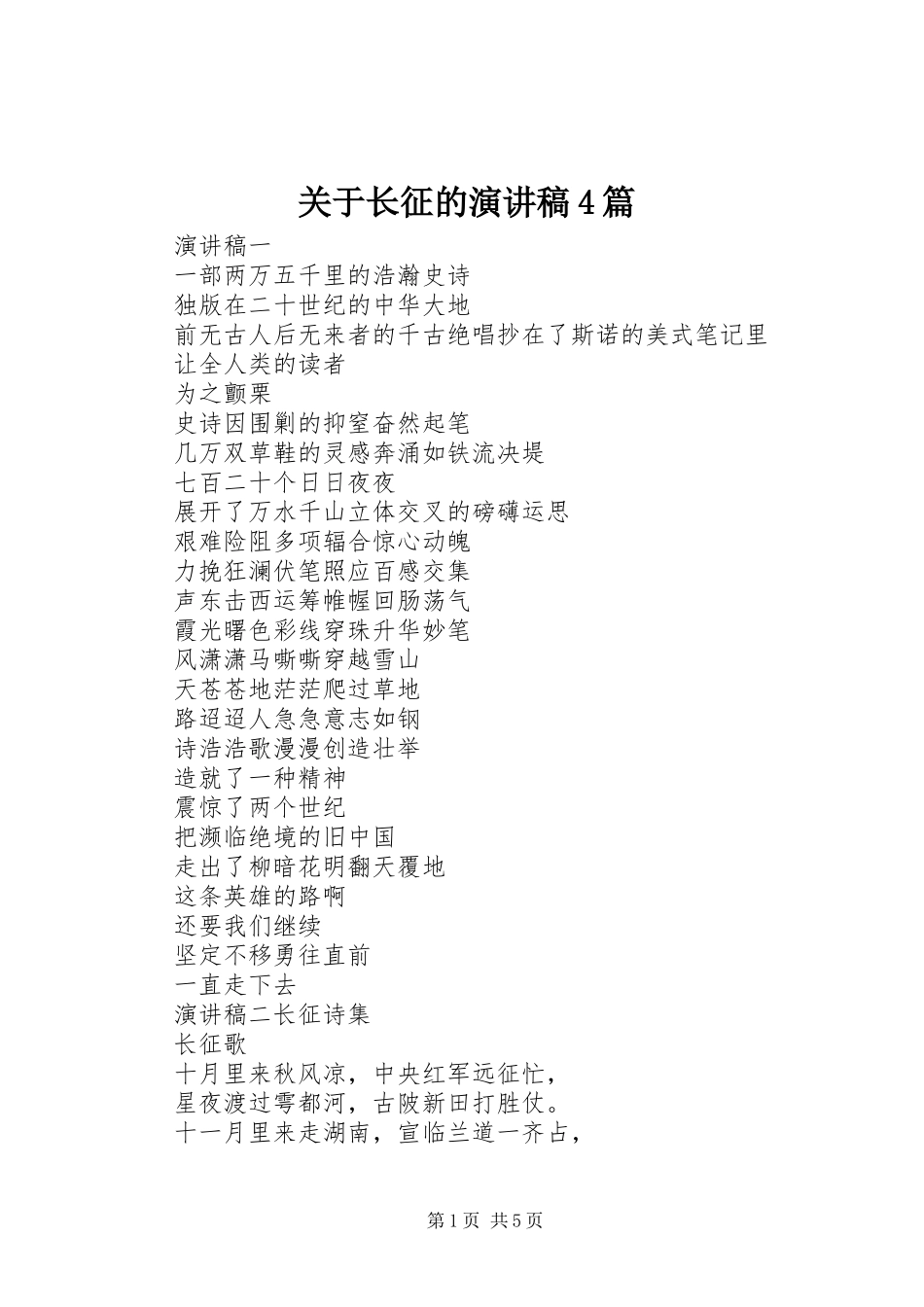 关于长征的演讲稿4篇

演讲稿一
一部两万五千里的浩瀚史诗
独版在二十世纪的中华大地
前无古人后无来者的千古绝唱抄在了斯诺的美式笔记里
让全人类的读者
为之颤栗
史诗因围剿的抑窒奋然起笔
几万双草鞋的灵感奔涌如铁流决堤
七百二十个日日夜夜
展开了万水千山立体交叉的磅礴运思
艰难险阻多项辐合惊心动魄
力挽狂澜伏笔照应百感交集
声东击西运筹帷幄回肠荡气
霞光曙色彩线穿珠升华妙笔
风潇潇马嘶嘶穿越雪山
天苍苍地茫茫爬过草地
路迢迢人急急意志如钢
诗浩浩歌漫漫创造壮举
造就了一种精神
震惊了两个世纪
把濒临绝境的旧中国
走出了柳暗花明翻天覆地
这条英雄的路啊
还要我们继续
坚定不移勇往直前
一直走下去
演讲稿二长征诗集
长征歌
十月里来秋风凉，中央红军远征忙，
星夜渡过雩都河，古陂新田打胜仗。
十一月里来走湖南，宣临兰道一齐占，

第1页 共5页